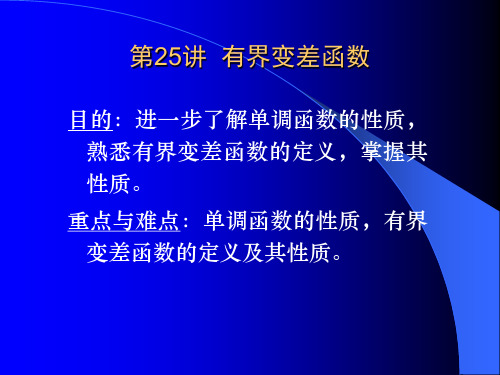 第25讲 有界变差函数

目的：进一步了解单调函数的性质，熟悉有界变差函数的定义，掌握其性质。

重点与难点：单调函数的性质，有界变差函数的定义及其性质。